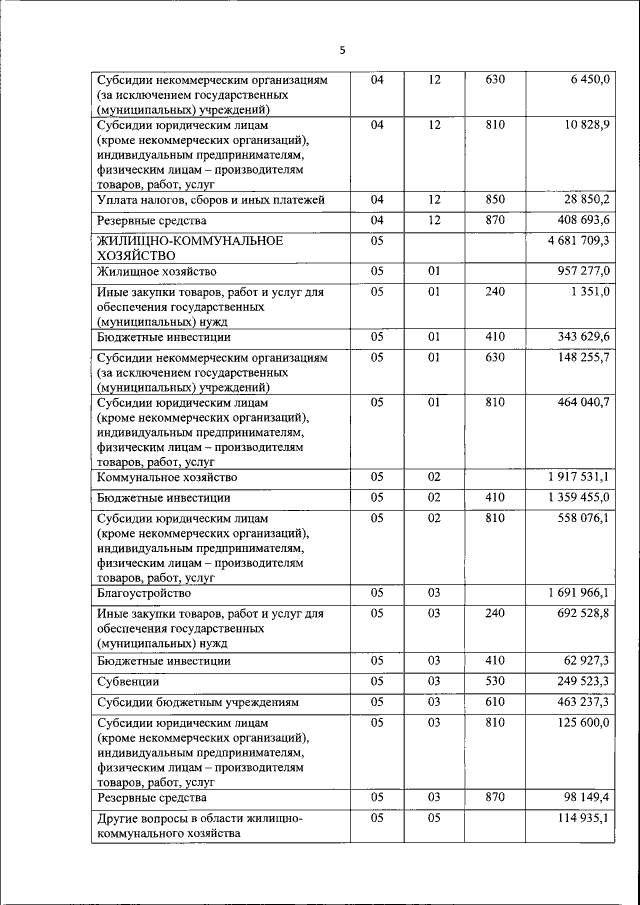 5

| | | | | |
|---|---|---|---|---|
| Субсидии некоммерческим организациям (за исключением государственных (муниципальных) учреждений) | 04 | 12 | 630 | 6 450,0 |
| Субсидии юридическим лицам (кроме некоммерческих организаций), индивидуальным предпринимателям, физическим лицам – производителям товаров, работ, услуг | 04 | 12 | 810 | 10 828,9 |
| Уплата налогов, сборов и иных платежей | 04 | 12 | 850 | 28 850,2 |
| Резервные средства | 04 | 12 | 870 | 408 693,6 |
| ЖИЛИЩНО-КОММУНАЛЬНОЕ ХОЗЯЙСТВО | 05 | | | 4 681 709,3 |
| Жилищное хозяйство | 05 | 01 | | 957 277,0 |
| Иные закупки товаров, работ и услуг для обеспечения государственных (муниципальных) нужд | 05 | 01 | 240 | 1 351,0 |
| Бюджетные инвестиции | 05 | 01 | 410 | 343 629,6 |
| Субсидии некоммерческим организациям (за исключением государственных (муниципальных) учреждений) | 05 | 01 | 630 | 148 255,7 |
| Субсидии юридическим лицам (кроме некоммерческих организаций), индивидуальным предпринимателям, физическим лицам – производителям товаров, работ, услуг | 05 | 01 | 810 | 464 040,7 |
| Коммунальное хозяйство | 05 | 02 | | 1 917 531,1 |
| Бюджетные инвестиции | 05 | 02 | 410 | 1 359 455,0 |
| Субсидии юридическим лицам (кроме некоммерческих организаций), индивидуальным предпринимателям, физическим лицам – производителям товаров, работ, услуг | 05 | 02 | 810 | 558 076,1 |
| Благоустройство | 05 | 03 | | 1 691 966,1 |
| Иные закупки товаров, работ и услуг для обеспечения государственных (муниципальных) нужд | 05 | 03 | 240 | 692 528,8 |
| Бюджетные инвестиции | 05 | 03 | 410 | 62 927,3 |
| Субвенции | 05 | 03 | 530 | 249 523,3 |
| Субсидии бюджетным учреждениям | 05 | 03 | 610 | 463 237,3 |
| Субсидии юридическим лицам (кроме некоммерческих организаций), индивидуальным предпринимателям, физическим лицам – производителям товаров, работ, услуг | 05 | 03 | 810 | 125 600,0 |
| Резервные средства | 05 | 03 | 870 | 98 149,4 |
| Другие вопросы в области жилищно-коммунального хозяйства | 05 | 05 | | 114 935,1 |